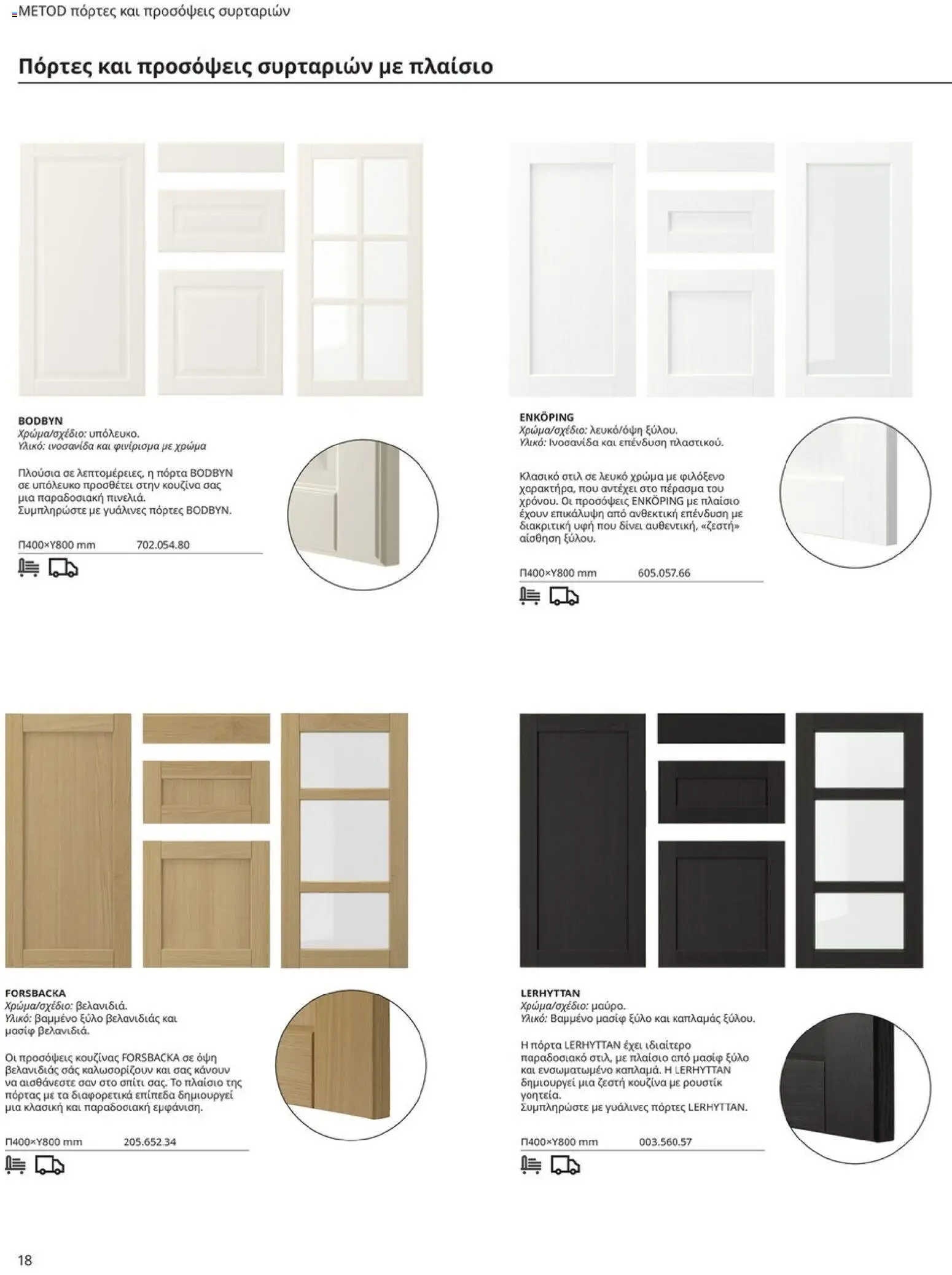 METOD πόρτες και προσόψεις συρταριών

Πόρτες και προσόψεις συρταριών με πλαίσιο

BODBYN
Χρώμα/σχέδιο: υπόλευκο.
Υλικό: ινοσανίδα και φινίρισμα με χρώμα

Πλούσια σε λεπτομέρειες, η πόρτα BODBYN σε υπόλευκο προσθέτει στην κουζίνα σας μια παραδοσιακή πινελιά.
Συμπληρώστε με γυάλινες πόρτες BODBYN.

Π400×Υ800 mm 702.054.80

ENKÖPING
Χρώμα/σχέδιο: λευκό/όψη ξύλου.
Υλικό: Ινοσανίδα και επένδυση πλαστικού.

Κλασικό στιλ σε λευκό χρώμα με φιλόξενο χαρακτήρα, που αντέχει στο πέρασμα του χρόνου. Οι προσόψεις ENKÖPING με πλαίσιο έχουν επικάλυψη από ανθεκτική επένδυση με διακριτική υφή που δίνει αυθεντική, «ζεστή» αίσθηση ξύλου.

Π400×Υ800 mm 605.057.66

FORSBACKA
Χρώμα/σχέδιο: βελανιδιά.
Υλικό: βαμμένο ξύλο βελανιδιάς και μασίφ βελανιδιά.

Οι προσόψεις κουζίνας FORSBACKA σε όψη βελανιδιάς σάς καλωσορίζουν και σας κάνουν να αισθάνεστε σαν στο σπίτι σας. Το πλαίσιο της πόρτας με τα διαφορετικά επίπεδα δημιουργεί μια κλασική και παραδοσιακή εμφάνιση.

Π400×Υ800 mm 205.652.34

LERHYTTAN
Χρώμα/σχέδιο: μαύρο.
Υλικό: Βαμμένο μασίφ ξύλο και καπλαμάς ξύλου.

Η πόρτα LERHYTTAN έχει ιδιαίτερο παραδοσιακό στιλ, με πλαίσιο από μασίφ ξύλο και ενσωματωμένο καπλαμά. Η LERHYTTAN δημιουργεί μια ζεστή κουζίνα με ρουστίκ γοητεία.
Συμπληρώστε με γυάλινες πόρτες LERHYTTAN.

Π400×Υ800 mm 003.560.57

18